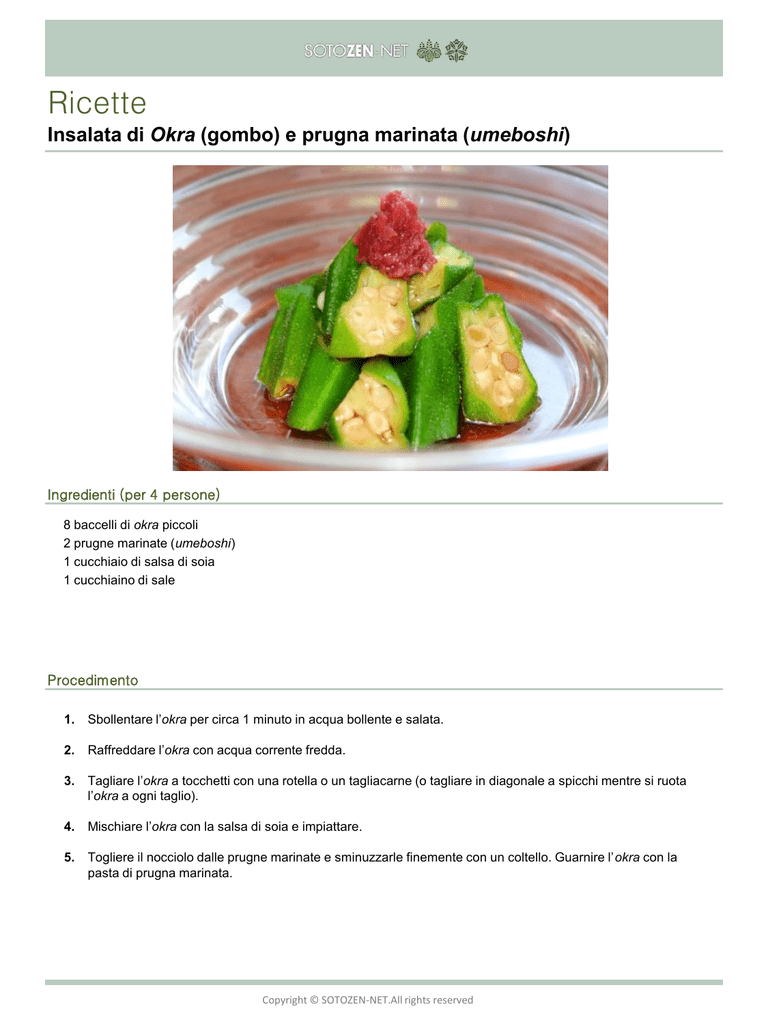 SOTOZEN-NET

Ricette

Insalata di Okra (gombo) e prugna marinata (umeboshi)

Ingredienti (per 4 persone)

8 baccelli di okra piccoli
2 prugne marinate (umeboshi)
1 cucchiaio di salsa di soia
1 cucchiaino di sale

Procedimento

1. Sbollentare l'okra per circa 1 minuto in acqua bollente e salata.

2. Raffreddare l'okra con acqua corrente fredda.

3. Tagliare l'okra a tocchetti con una rotella o un tagliacarne (o tagliare in diagonale a spicchi mentre si ruota l'okra a ogni taglio).

4. Mischiare l'okra con la salsa di soia e impiattare.

5. Togliere il nocciolo dalle prugne marinate e sminuzzarle finemente con un coltello. Guarnire l'okra con la pasta di prugna marinata.

Copyright © SOTOZEN-NET.All rights reserved